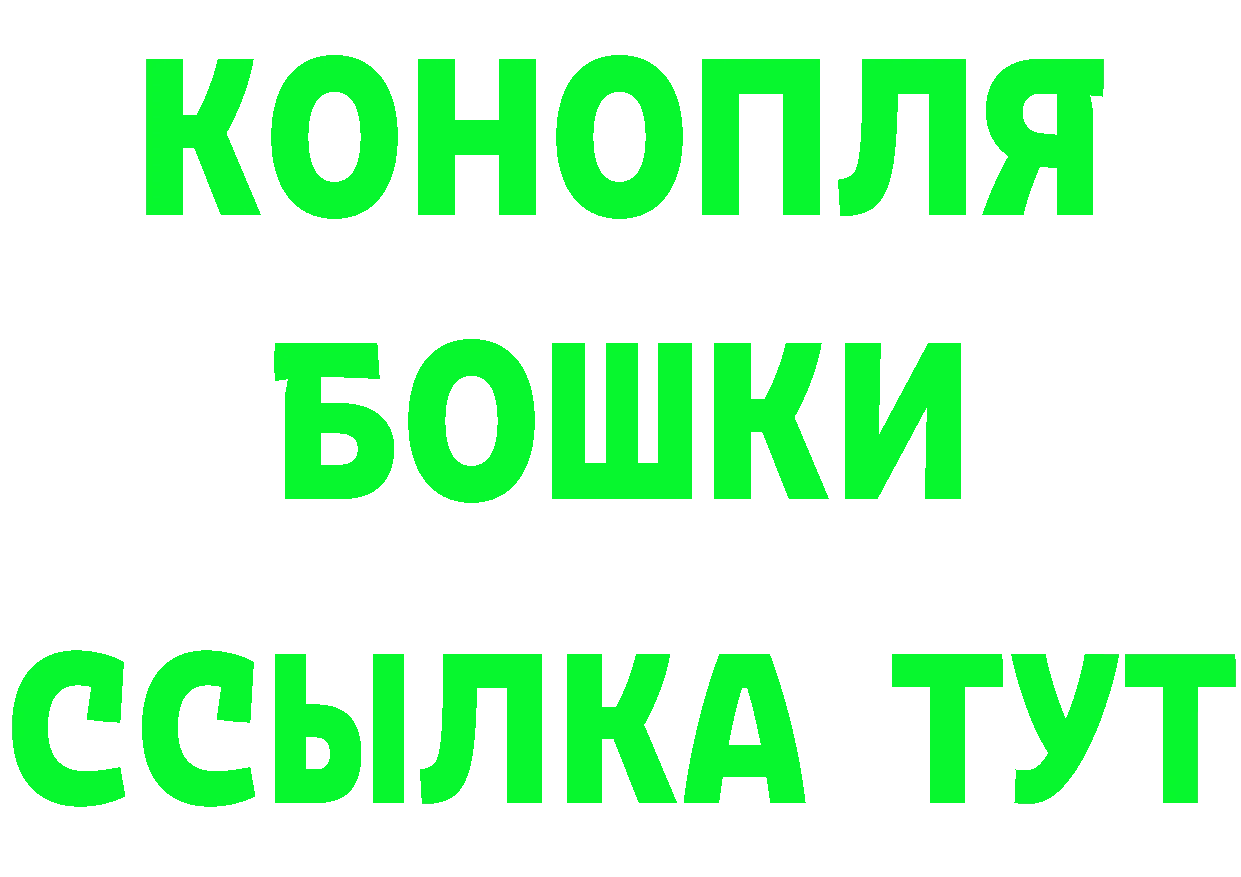 КОНОПЛЯ
БОШКИ
ССЫЛКА ТУТ